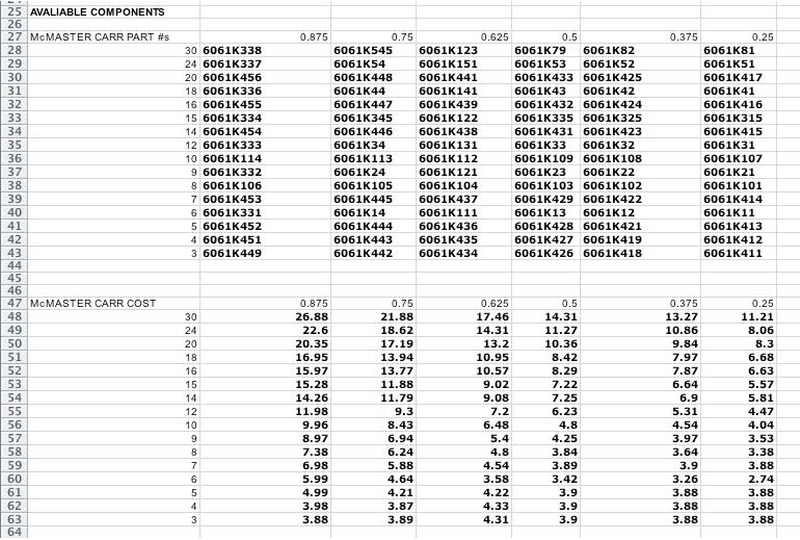 | | | | | | | | |
|---|---|---|---|---|---|---|---|
| 25 | AVALIABLE COMPONENTS | | | | | | |
| 26 | | | | | | | |
| 27 | McMASTER CARR PART #s | 0.875 | 0.75 | 0.625 | 0.5 | 0.375 | 0.25 |
| 28 | 30 | 6061K338 | 6061K545 | 6061K123 | 6061K79 | 6061K82 | 6061K81 |
| 29 | 24 | 6061K337 | 6061K54 | 6061K151 | 6061K53 | 6061K52 | 6061K51 |
| 30 | 20 | 6061K456 | 6061K448 | 6061K441 | 6061K433 | 6061K425 | 6061K417 |
| 31 | 18 | 6061K336 | 6061K44 | 6061K141 | 6061K43 | 6061K42 | 6061K41 |
| 32 | 16 | 6061K455 | 6061K447 | 6061K439 | 6061K432 | 6061K424 | 6061K416 |
| 33 | 15 | 6061K334 | 6061K345 | 6061K122 | 6061K335 | 6061K325 | 6061K315 |
| 34 | 14 | 6061K454 | 6061K446 | 6061K438 | 6061K431 | 6061K423 | 6061K415 |
| 35 | 12 | 6061K333 | 6061K34 | 6061K131 | 6061K33 | 6061K32 | 6061K31 |
| 36 | 10 | 6061K114 | 6061K113 | 6061K112 | 6061K109 | 6061K108 | 6061K107 |
| 37 | 9 | 6061K332 | 6061K24 | 6061K121 | 6061K23 | 6061K22 | 6061K21 |
| 38 | 8 | 6061K106 | 6061K105 | 6061K104 | 6061K103 | 6061K102 | 6061K101 |
| 39 | 7 | 6061K453 | 6061K445 | 6061K437 | 6061K429 | 6061K422 | 6061K414 |
| 40 | 6 | 6061K331 | 6061K14 | 6061K111 | 6061K13 | 6061K12 | 6061K11 |
| 41 | 5 | 6061K452 | 6061K444 | 6061K436 | 6061K428 | 6061K421 | 6061K413 |
| 42 | 4 | 6061K451 | 6061K443 | 6061K435 | 6061K427 | 6061K419 | 6061K412 |
| 43 | 3 | 6061K449 | 6061K442 | 6061K434 | 6061K426 | 6061K418 | 6061K411 |
| 44 | | | | | | | |
| 45 | | | | | | | |
| 46 | | | | | | | |
| 47 | McMASTER CARR COST | 0.875 | 0.75 | 0.625 | 0.5 | 0.375 | 0.25 |
| 48 | 30 | 26.88 | 21.88 | 17.46 | 14.31 | 13.27 | 11.21 |
| 49 | 24 | 22.6 | 18.62 | 14.31 | 11.27 | 10.86 | 8.06 |
| 50 | 20 | 20.35 | 17.19 | 13.2 | 10.36 | 9.84 | 8.3 |
| 51 | 18 | 16.95 | 13.94 | 10.95 | 8.42 | 7.97 | 6.68 |
| 52 | 16 | 15.97 | 13.77 | 10.57 | 8.29 | 7.87 | 6.63 |
| 53 | 15 | 15.28 | 11.88 | 9.02 | 7.22 | 6.64 | 5.57 |
| 54 | 14 | 14.26 | 11.79 | 9.08 | 7.25 | 6.9 | 5.81 |
| 55 | 12 | 11.98 | 9.3 | 7.2 | 6.23 | 5.31 | 4.47 |
| 56 | 10 | 9.96 | 8.43 | 6.48 | 4.8 | 4.54 | 4.04 |
| 57 | 9 | 8.97 | 6.94 | 5.4 | 4.25 | 3.97 | 3.53 |
| 58 | 8 | 7.38 | 6.24 | 4.8 | 3.84 | 3.64 | 3.38 |
| 59 | 7 | 6.98 | 5.88 | 4.54 | 3.89 | 3.9 | 3.88 |
| 60 | 6 | 5.99 | 4.64 | 3.58 | 3.42 | 3.26 | 2.74 |
| 61 | 5 | 4.99 | 4.21 | 4.22 | 3.9 | 3.88 | 3.88 |
| 62 | 4 | 3.98 | 3.87 | 4.33 | 3.9 | 3.88 | 3.88 |
| 63 | 3 | 3.88 | 3.89 | 4.31 | 3.9 | 3.88 | 3.88 |
| 64 | | | | | | | |